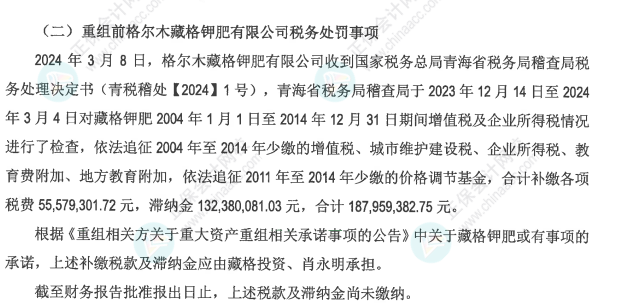 （二）重组前格尔木藏格钾肥有限公司税务处罚事项

2024 年 3 月 8 日，格尔木藏格钾肥有限公司收到国家税务总局青海省税务局稽查局税务处理决定书（青税稽处【2024】1 号），青海省税务局稽查局于 2023 年 12 月 14 日至 2024 年 3 月 4 日对藏格钾肥 2004 年 1 月 1 日至 2014 年 12 月 31 日期间增值税及企业所得税情况进行了检查，依法追征 2004 年至 2014 年少缴的增值税、城市维护建设税、企业所得税、教育费附加、地方教育附加，依法追征 2011 年至 2014 年少缴的价格调节基金，合计补缴各项税费 55,579,301.72 元，滞纳金 132,380,081.03 元，合计 187,959,382.75 元。

根据《重组相关方关于重大资产重组相关承诺事项的公告》中关于藏格钾肥或有事项的承诺，上述补缴税款及滞纳金应由藏格投资、肖永明承担。

截至财务报告批准报出日止，上述税款及滞纳金尚未缴纳。